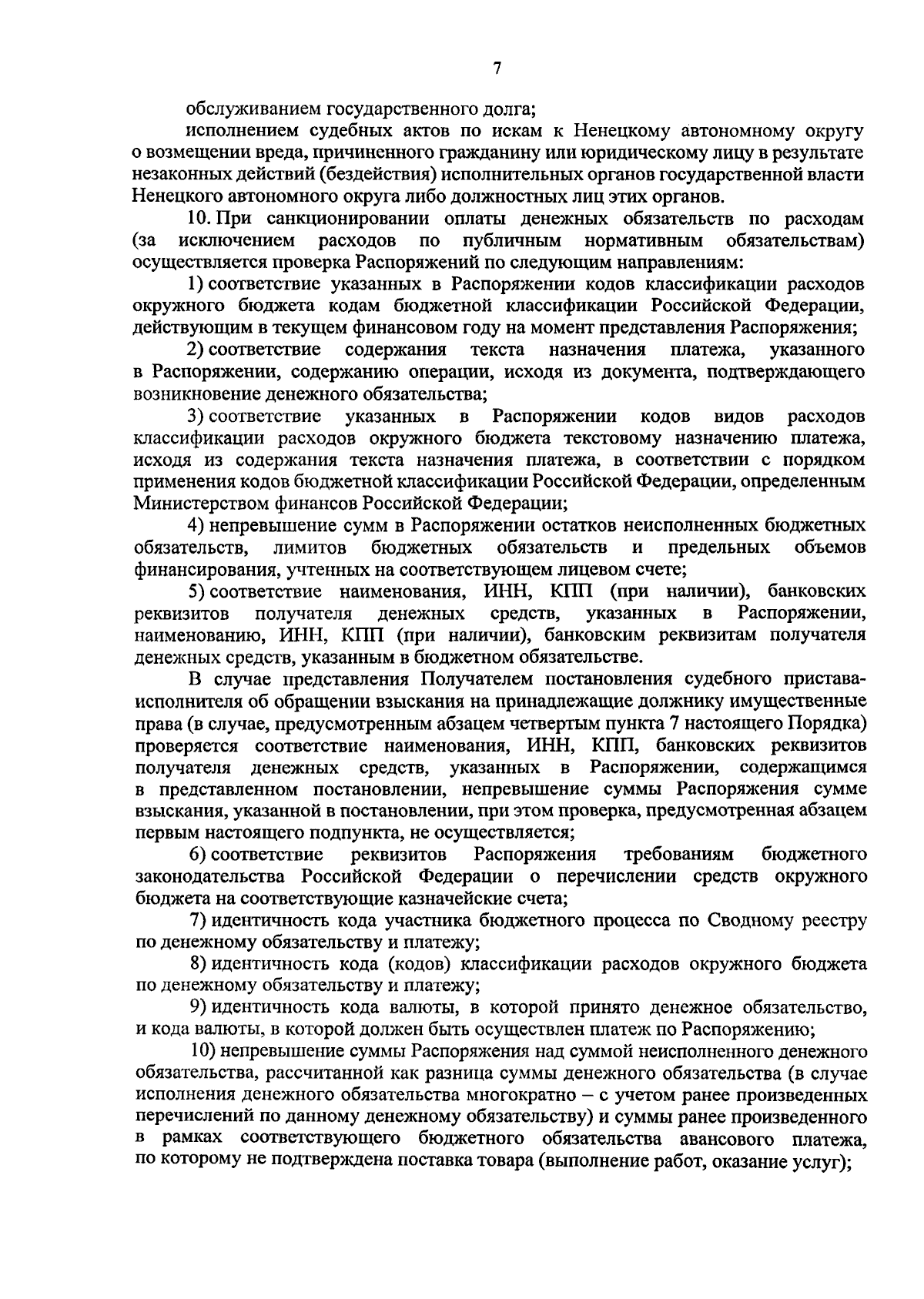 7

обслуживанием государственного долга;

исполнением судебных актов по искам к Ненецкому автономному округу о возмещении вреда, причиненного гражданину или юридическому лицу в результате незаконных действий (бездействия) исполнительных органов государственной власти Ненецкого автономного округа либо должностных лиц этих органов.

10. При санкционировании оплаты денежных обязательств по расходам (за исключением расходов по публичным нормативным обязательствам) осуществляется проверка Распоряжений по следующим направлениям:

1) соответствие указанных в Распоряжении кодов классификации расходов окружного бюджета кодам бюджетной классификации Российской Федерации, действующим в текущем финансовом году на момент представления Распоряжения;

2) соответствие содержания текста назначения платежа, указанного в Распоряжении, содержанию операции, исходя из документа, подтверждающего возникновение денежного обязательства;

3) соответствие указанных в Распоряжении кодов видов расходов классификации расходов окружного бюджета текстовому назначению платежа, исходя из содержания текста назначения платежа, в соответствии с порядком применения кодов бюджетной классификации Российской Федерации, определенным Министерством финансов Российской Федерации;

4) непревышение сумм в Распоряжении остатков неисполненных бюджетных обязательств, лимитов бюджетных обязательств и предельных объемов финансирования, учтенных на соответствующем лицевом счете;

5) соответствие наименования, ИНН, КПП (при наличии), банковских реквизитов получателя денежных средств, указанных в Распоряжении, наименованию, ИНН, КПП (при наличии), банковским реквизитам получателя денежных средств, указанным в бюджетном обязательстве.

В случае представления Получателем постановления судебного пристава-исполнителя об обращении взыскания на принадлежащие должнику имущественные права (в случае, предусмотренным абзацем четвертым пункта 7 настоящего Порядка) проверяется соответствие наименования, ИНН, КПП, банковских реквизитов получателя денежных средств, указанных в Распоряжении, содержащимся в представленном постановлении, непревышение суммы Распоряжения сумме взыскания, указанной в постановлении, при этом проверка, предусмотренная абзацем первым настоящего подпункта, не осуществляется;

6) соответствие реквизитов Распоряжения требованиям бюджетного законодательства Российской Федерации о перечислении средств окружного бюджета на соответствующие казначейские счета;

7) идентичность кода участника бюджетного процесса по Сводному реестру по денежному обязательству и платежу;

8) идентичность кода (кодов) классификации расходов окружного бюджета по денежному обязательству и платежу;

9) идентичность кода валюты, в которой принято денежное обязательство, и кода валюты, в которой должен быть осуществлен платеж по Распоряжению;

10) непревышение суммы Распоряжения над суммой неисполненного денежного обязательства, рассчитанной как разница суммы денежного обязательства (в случае исполнения денежного обязательства многократно – с учетом ранее произведенных перечислений по данному денежному обязательству) и суммы ранее произведенного в рамках соответствующего бюджетного обязательства авансового платежа, по которому не подтверждена поставка товара (выполнение работ, оказание услуг);